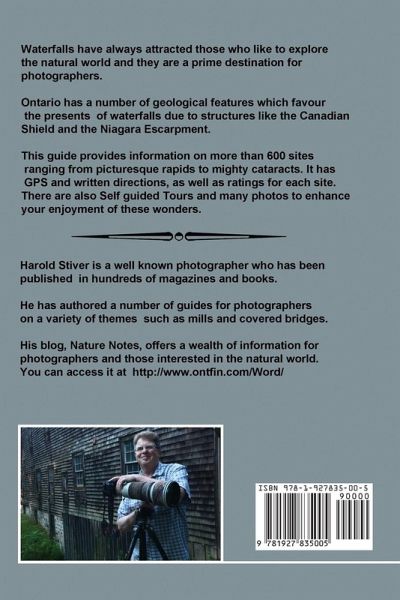 Waterfalls have always attracted those who like to explore the natural world and they are a prime destination for photographers.

Ontario has a number of geological features which favour the presents of waterfalls due to structures like the Canadian Shield and the Niagara Escarpment.

This guide provides information on more than 600 sites ranging from picturesque rapids to mighty cataracts. It has GPS and written directions, as well as ratings for each site. There are also Self guided Tours and many photos to enhance your enjoyment of these wonders.

Harold Stiver is a well known photographer who has been published in hundreds of magazines and books.

He has authored a number of guides for photographers on a variety of themes such as mills and covered bridges.

His blog, Nature Notes, offers a wealth of information for photographers and those interested in the natural world. You can access it at http://www.ontfin.com/Word/

ISBN 978-1-927835-00-5

90000

9 781927 835005